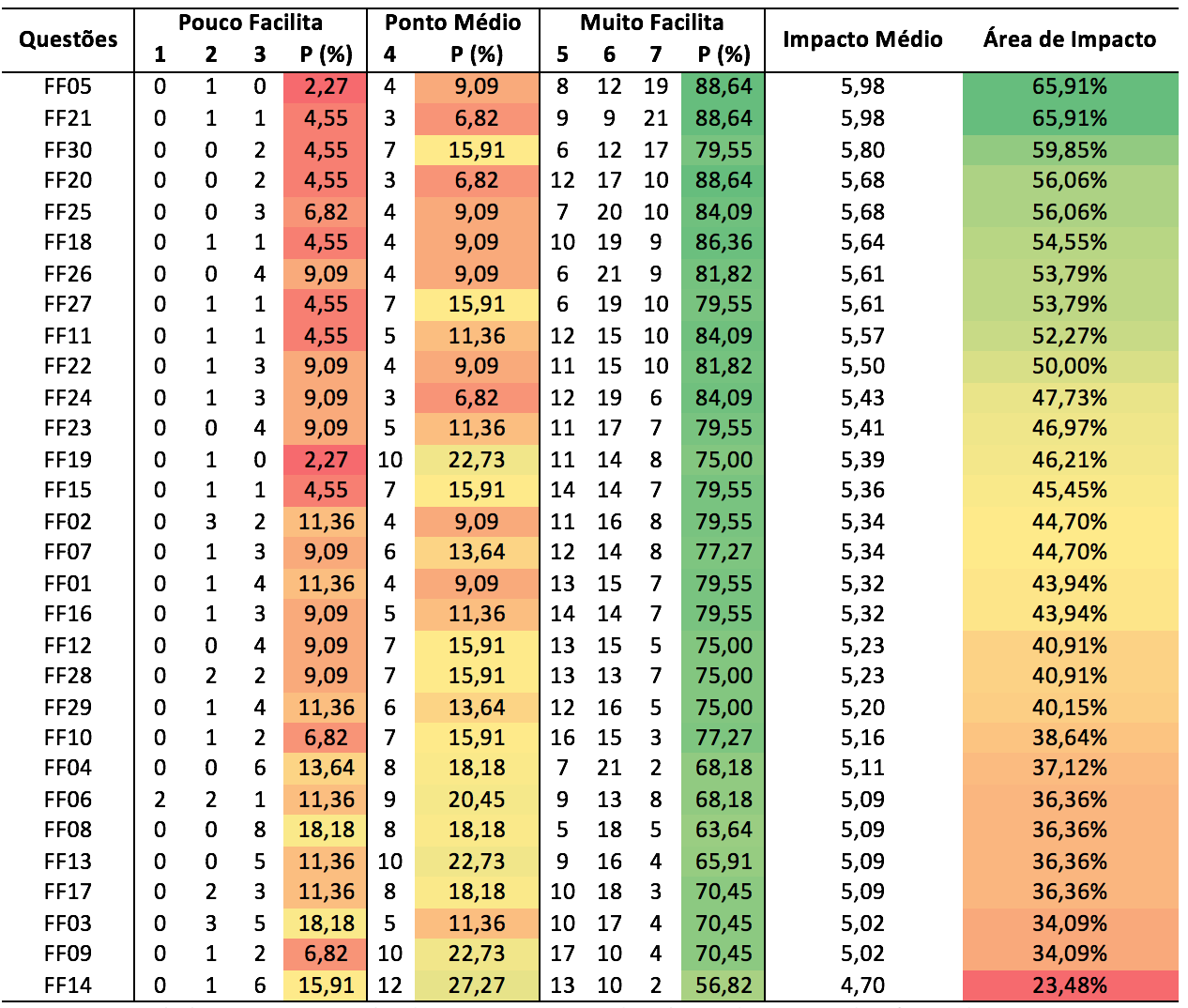 | Questões | Pouco Facilita 1 | 2 | 3 | P (%) | Ponto Médio 4 | P (%) | Muito Facilita 5 | 6 | 7 | P (%) | Impacto Médio | Área de Impacto |
|---|---|---|---|---|---|---|---|---|---|---|---|---|
| FF05 | 0 | 1 | 0 | 2,27 | 4 | 9,09 | 8 | 12 | 19 | 88,64 | 5,98 | 65,91% |
| FF21 | 0 | 1 | 1 | 4,55 | 3 | 6,82 | 9 | 9 | 21 | 88,64 | 5,98 | 65,91% |
| FF30 | 0 | 0 | 2 | 4,55 | 7 | 15,91 | 6 | 12 | 17 | 79,55 | 5,80 | 59,85% |
| FF20 | 0 | 0 | 2 | 4,55 | 3 | 6,82 | 12 | 17 | 10 | 88,64 | 5,68 | 56,06% |
| FF25 | 0 | 0 | 3 | 6,82 | 4 | 9,09 | 7 | 20 | 10 | 84,09 | 5,68 | 56,06% |
| FF18 | 0 | 1 | 1 | 4,55 | 4 | 9,09 | 10 | 19 | 9 | 86,36 | 5,64 | 54,55% |
| FF26 | 0 | 0 | 4 | 9,09 | 4 | 9,09 | 6 | 21 | 9 | 81,82 | 5,61 | 53,79% |
| FF27 | 0 | 1 | 1 | 4,55 | 7 | 15,91 | 6 | 19 | 10 | 79,55 | 5,61 | 53,79% |
| FF11 | 0 | 1 | 1 | 4,55 | 5 | 11,36 | 12 | 15 | 10 | 84,09 | 5,57 | 52,27% |
| FF22 | 0 | 1 | 3 | 9,09 | 4 | 9,09 | 11 | 15 | 10 | 81,82 | 5,50 | 50,00% |
| FF24 | 0 | 1 | 3 | 9,09 | 3 | 6,82 | 12 | 19 | 6 | 84,09 | 5,43 | 47,73% |
| FF23 | 0 | 0 | 4 | 9,09 | 5 | 11,36 | 11 | 17 | 7 | 79,55 | 5,41 | 46,97% |
| FF19 | 0 | 1 | 0 | 2,27 | 10 | 22,73 | 11 | 14 | 8 | 75,00 | 5,39 | 46,21% |
| FF15 | 0 | 1 | 1 | 4,55 | 7 | 15,91 | 14 | 14 | 7 | 79,55 | 5,36 | 45,45% |
| FF02 | 0 | 3 | 2 | 11,36 | 4 | 9,09 | 11 | 16 | 8 | 79,55 | 5,34 | 44,70% |
| FF07 | 0 | 1 | 3 | 9,09 | 6 | 13,64 | 12 | 14 | 8 | 77,27 | 5,34 | 44,70% |
| FF01 | 0 | 1 | 4 | 11,36 | 4 | 9,09 | 13 | 15 | 7 | 79,55 | 5,32 | 43,94% |
| FF16 | 0 | 1 | 3 | 9,09 | 5 | 11,36 | 14 | 14 | 7 | 79,55 | 5,32 | 43,94% |
| FF12 | 0 | 0 | 4 | 9,09 | 7 | 15,91 | 13 | 15 | 5 | 75,00 | 5,23 | 40,91% |
| FF28 | 0 | 2 | 2 | 9,09 | 7 | 15,91 | 13 | 13 | 7 | 75,00 | 5,23 | 40,91% |
| FF29 | 0 | 1 | 4 | 11,36 | 6 | 13,64 | 12 | 16 | 5 | 75,00 | 5,20 | 40,15% |
| FF10 | 0 | 1 | 2 | 6,82 | 7 | 15,91 | 16 | 15 | 3 | 77,27 | 5,16 | 38,64% |
| FF04 | 0 | 0 | 6 | 13,64 | 8 | 18,18 | 7 | 21 | 2 | 68,18 | 5,11 | 37,12% |
| FF06 | 2 | 2 | 1 | 11,36 | 9 | 20,45 | 9 | 13 | 8 | 68,18 | 5,09 | 36,36% |
| FF08 | 0 | 0 | 8 | 18,18 | 8 | 18,18 | 5 | 18 | 5 | 63,64 | 5,09 | 36,36% |
| FF13 | 0 | 0 | 5 | 11,36 | 10 | 22,73 | 9 | 16 | 4 | 65,91 | 5,09 | 36,36% |
| FF17 | 0 | 2 | 3 | 11,36 | 8 | 18,18 | 10 | 18 | 3 | 70,45 | 5,09 | 36,36% |
| FF03 | 0 | 3 | 5 | 18,18 | 5 | 11,36 | 10 | 17 | 4 | 70,45 | 5,02 | 34,09% |
| FF09 | 0 | 1 | 2 | 6,82 | 10 | 22,73 | 17 | 10 | 4 | 70,45 | 5,02 | 34,09% |
| FF14 | 0 | 1 | 6 | 15,91 | 12 | 27,27 | 13 | 10 | 2 | 56,82 | 4,70 | 23,48% |